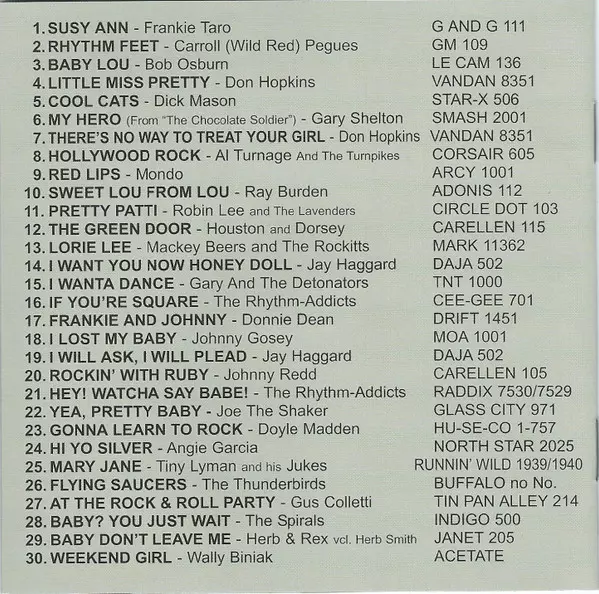 1. SUSY ANN - Frankie Taro G AND G 111
2. RHYTHM FEET - Carroll (Wild Red) Pegues GM 109
3. BABY LOU - Bob Osburn LE CAM 136
4. LITTLE MISS PRETTY - Don Hopkins VANDAN 8351
5. COOL CATS - Dick Mason STAR-X 506
6. MY HERO (From "The Chocolate Soldier") - Gary Shelton SMASH 2001
7. THERE'S NO WAY TO TREAT YOUR GIRL - Don Hopkins VANDAN 8351
8. HOLLYWOOD ROCK - Al Turnage And The Turnpikes CORSAIR 605
9. RED LIPS - Mondo ARCY 1001
10. SWEET LOU FROM LOU - Ray Burden ADONIS 112
11. PRETTY PATTI - Robin Lee and The Lavenders CIRCLE DOT 103
12. THE GREEN DOOR - Houston and Dorsey CARELLEN 115
13. LORIE LEE - Mackey Beers and The Rockitts MARK 11362
14. I WANT YOU NOW HONEY DOLL - Jay Haggard DAJA 502
15. I WANTA DANCE - Gary And The Detonators TNT 1000
16. IF YOU'RE SQUARE - The Rhythm-Addicts CEE-GEE 701
17. FRANKIE AND JOHNNY - Donnie Dean DRIFT 1451
18. I LOST MY BABY - Johnny Gosey MOA 1001
19. I WILL ASK, I WILL PLEAD - Jay Haggard DAJA 502
20. ROCKIN' WITH RUBY - Johnny Redd CARELLEN 105
21. HEY! WATCHA SAY BABE! - The Rhythm-Addicts RADDIX 7530/7529
22. YEA, PRETTY BABY - Joe The Shaker GLASS CITY 971
23. GONNA LEARN TO ROCK - Doyle Madden HU-SE-CO 1-757
24. HI YO SILVER - Angie Garcia NORTH STAR 2025
25. MARY JANE - Tiny Lyman and his Jukes RUNNIN' WILD 1939/1940
26. FLYING SAUCERS - The Thunderbirds BUFFALO no No.
27. AT THE ROCK & ROLL PARTY - Gus Colletti TIN PAN ALLEY 214
28. BABY? YOU JUST WAIT - The Spirals INDIGO 500
29. BABY DON'T LEAVE ME - Herb & Rex vcl. Herb Smith JANET 205
30. WEEKEND GIRL - Wally Biniak ACETATE